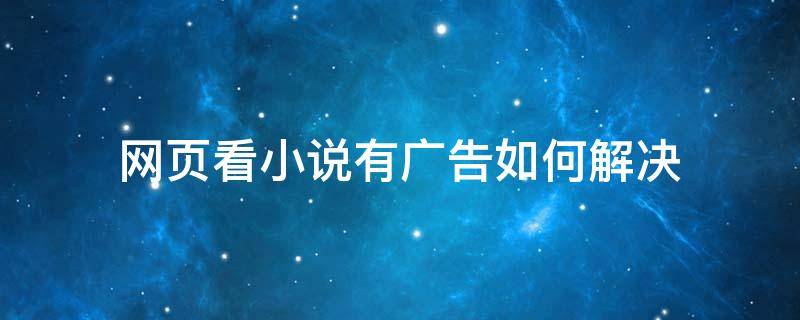 网页看小说有广告如何解决